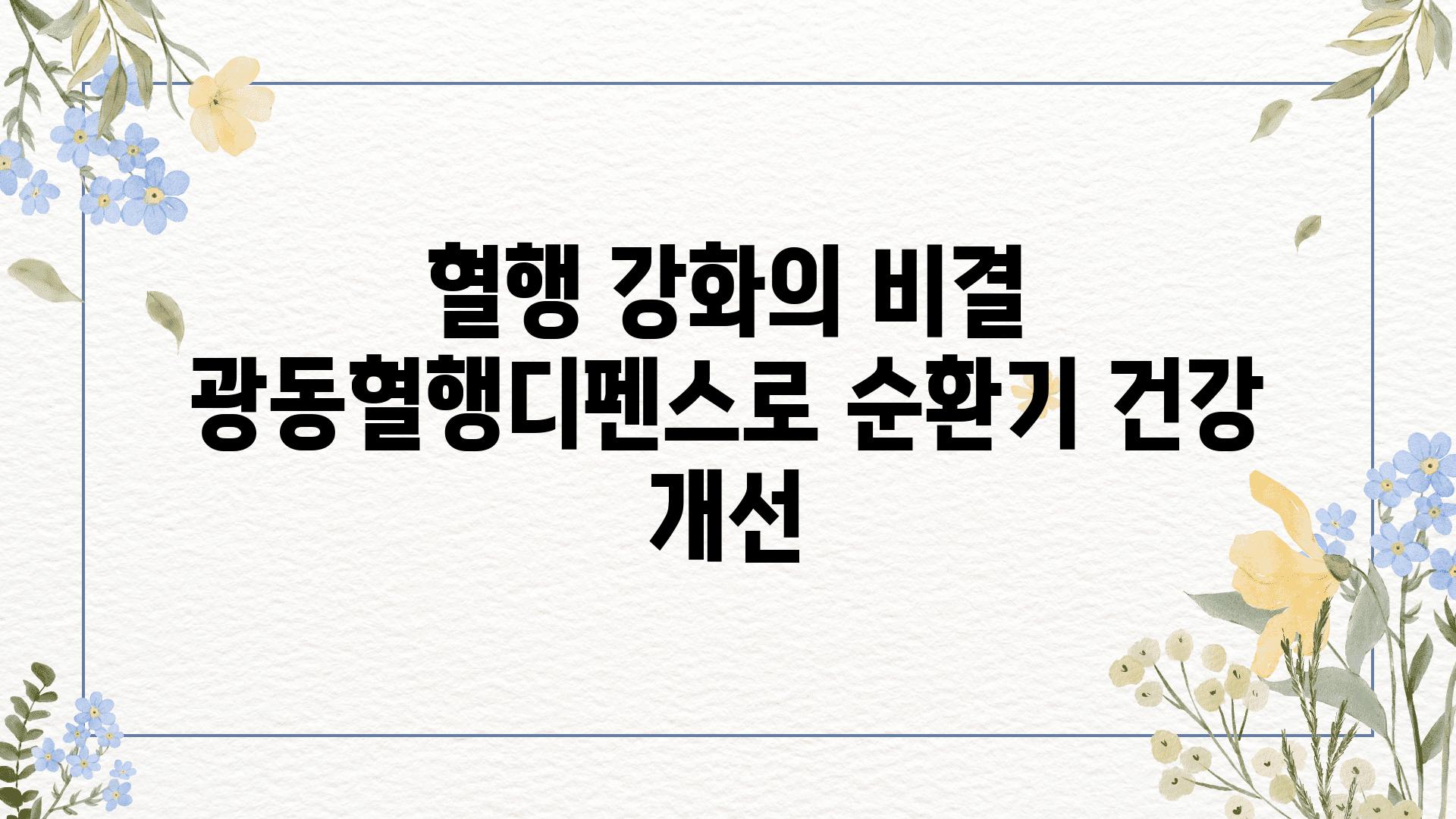 혈행 강화의 비결 광동혈행디펜스로 순환기 건강 개선